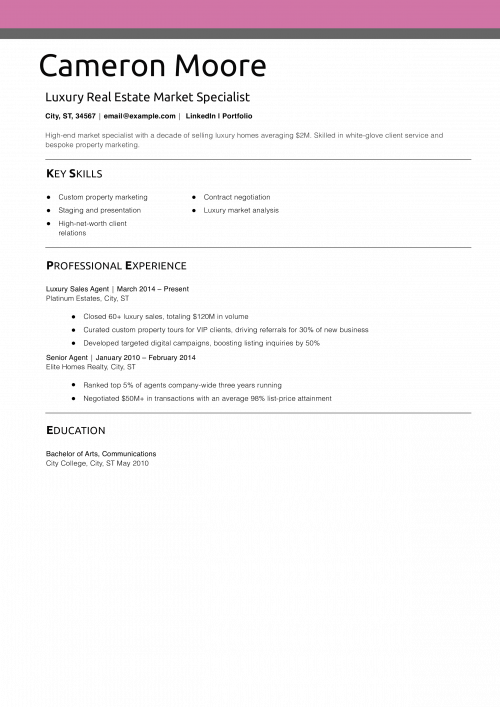 Cameron Moore

Luxury Real Estate Market Specialist

City, ST, 34567 | email@example.com | LinkedIn | Portfolio

High-end market specialist with a decade of selling luxury homes averaging $2M. Skilled in white-glove client service and bespoke property marketing.

KEY SKILLS

- Custom property marketing
- Staging and presentation
- High-net-worth client relations
- Contract negotiation
- Luxury market analysis

PROFESSIONAL EXPERIENCE

Luxury Sales Agent | March 2014 – Present
Platinum Estates, City, ST

- Closed 60+ luxury sales, totaling $120M in volume
- Curated custom property tours for VIP clients, driving referrals for 30% of new business
- Developed targeted digital campaigns, boosting listing inquiries by 50%

Senior Agent | January 2010 – February 2014
Elite Homes Realty, City, ST

- Ranked top 5% of agents company-wide three years running
- Negotiated $50M+ in transactions with an average 98% list-price attainment

EDUCATION

Bachelor of Arts, Communications
City College, City, ST May 2010